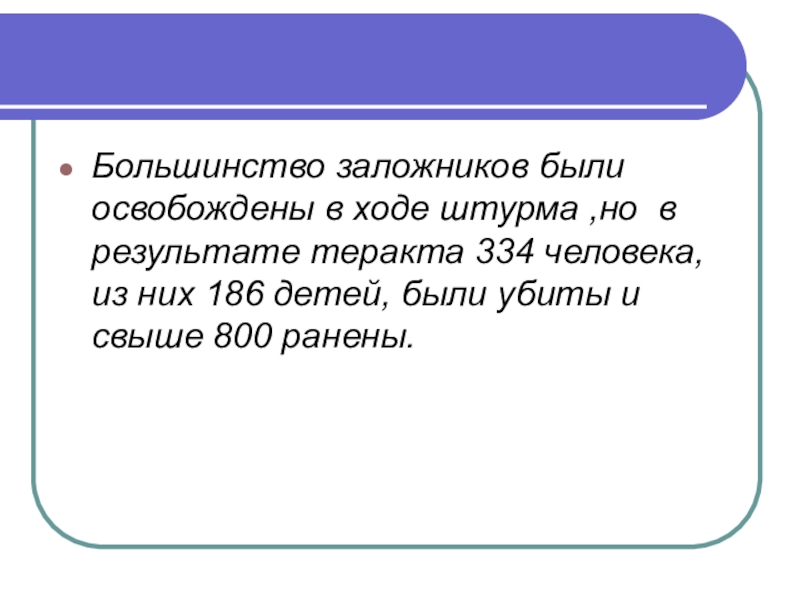 • Большинство заложников были освобождены в ходе штурма ,но в результате теракта 334 человека, из них 186 детей, были убиты и свыше 800 ранены.